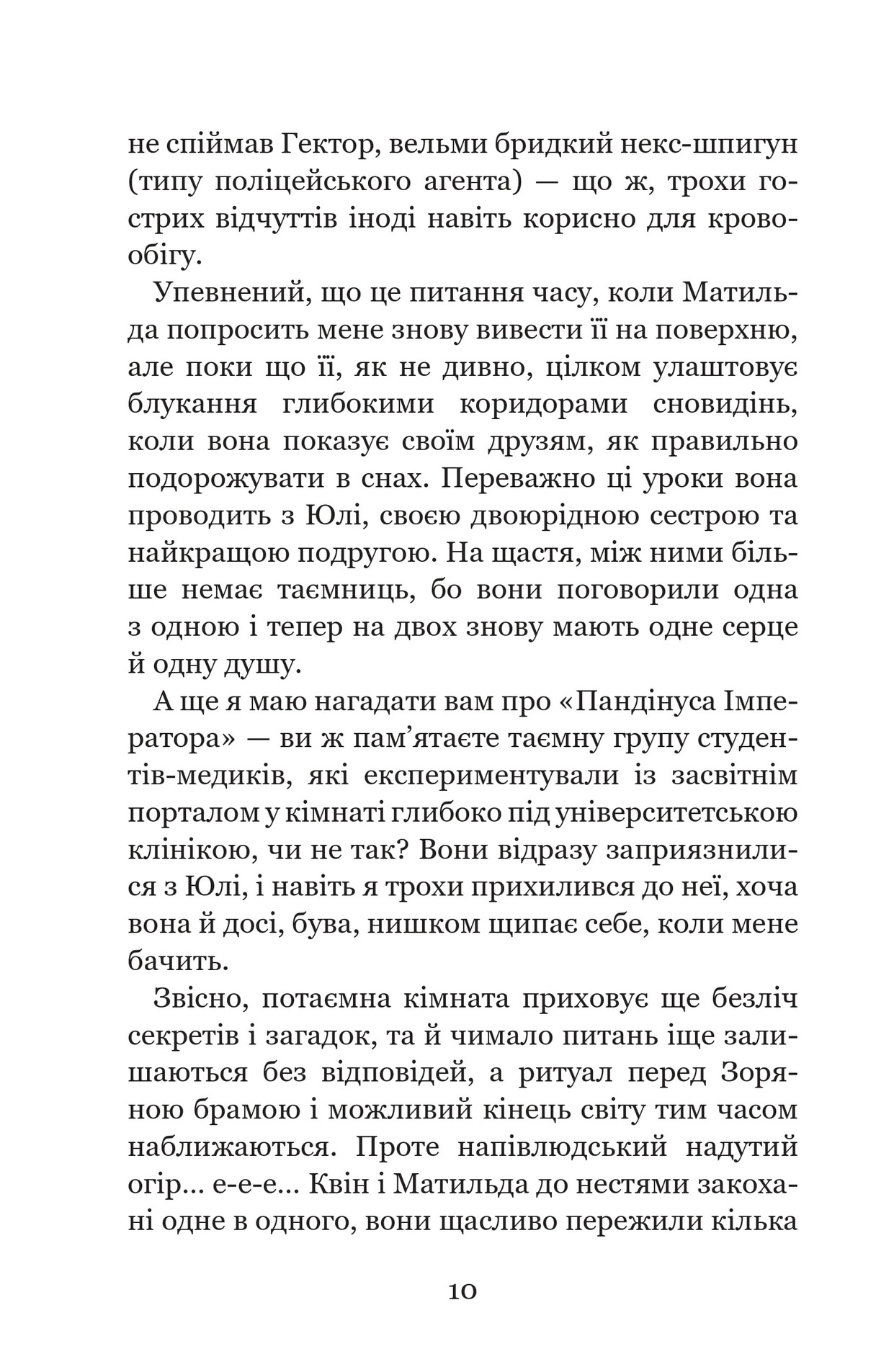 не спіймав Гектор, вельми бридкий некс-шпигун (типу поліцейського агента) — що ж, трохи гострих відчуттів іноді навіть корисно для кровообігу.

Упевнений, що це питання часу, коли Матильда попросить мене знову вивести її на поверхню, але поки що її, як не дивно, цілком улаштовує блукання глибокими коридорами сновидінь, коли вона показує своїм друзям, як правильно подорожувати в снах. Переважно ці уроки вона проводить з Юлі, своєю двоюрідною сестрою та найкращою подругою. На щастя, між ними більше немає таємниць, бо вони поговорили одна з одною і тепер на двох знову мають одне серце й одну душу.

А ще я маю нагадати вам про «Пандінуса Імператора» — ви ж пам'ятаєте таємну групу студентів-медиків, які експериментували із засвітнім порталом у кімнаті глибоко під університетською клінікою, чи не так? Вони відразу заприязнилися з Юлі, і навіть я трохи прихилився до неї, хоча вона й досі, бува, нишком щипає себе, коли мене бачить.

Звісно, потаємна кімната приховує ще безліч секретів і загадок, та й чимало питань іще залишаються без відповідей, а ритуал перед Зоряною брамою і можливий кінець світу тим часом наближаються. Проте напівлюдський надутий огір... е-е-е... Квін і Матильда до нестями закохані одне в одного, вони щасливо пережили кілька

10